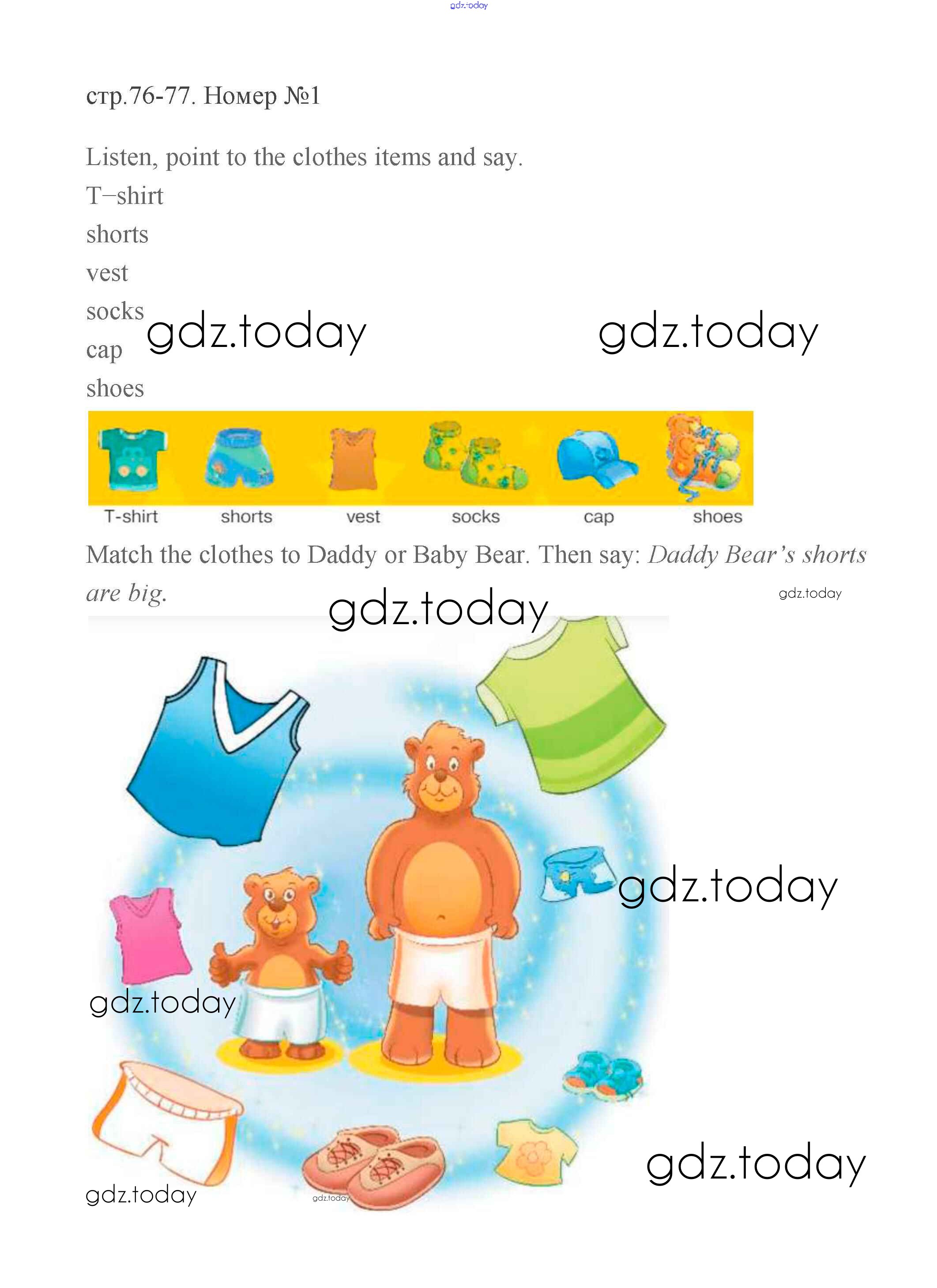 стр.76-77. Номер №1

Listen, point to the clothes items and say.
T–shirt
shorts
vest
socks
cap
shoes

T-shirt shorts vest socks cap shoes

Match the clothes to Daddy or Baby Bear. Then say: Daddy Bear's shorts are big.

gdz.today